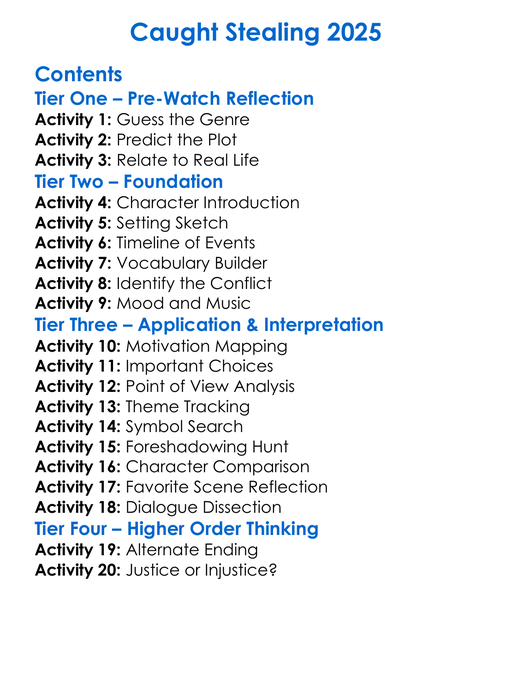 Caught Stealing 2025

Contents

Tier One – Pre-Watch Reflection

Activity 1: Guess the Genre
Activity 2: Predict the Plot
Activity 3: Relate to Real Life

Tier Two – Foundation

Activity 4: Character Introduction
Activity 5: Setting Sketch
Activity 6: Timeline of Events
Activity 7: Vocabulary Builder
Activity 8: Identify the Conflict
Activity 9: Mood and Music

Tier Three – Application & Interpretation

Activity 10: Motivation Mapping
Activity 11: Important Choices
Activity 12: Point of View Analysis
Activity 13: Theme Tracking
Activity 14: Symbol Search
Activity 15: Foreshadowing Hunt
Activity 16: Character Comparison
Activity 17: Favorite Scene Reflection
Activity 18: Dialogue Dissection

Tier Four – Higher Order Thinking

Activity 19: Alternate Ending
Activity 20: Justice or Injustice?